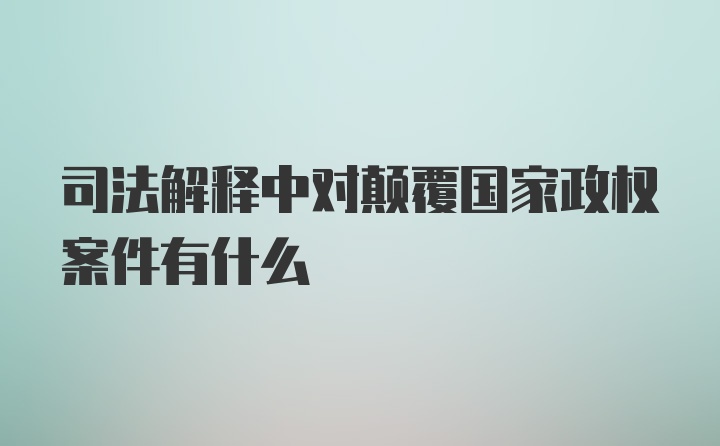 司法解释中对颠覆国家政权案件有什么